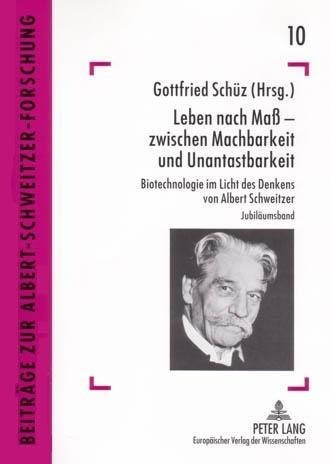 BEITRÄGE ZUR ALBERT-SCHWEITZER-FORSCHUNG

10

Gottfried Schüz (Hrsg.)

Leben nach Maß – zwischen Machbarkeit und Unantastbarkeit

Biotechnologie im Licht des Denkens von Albert Schweitzer

Jubiläumsband

PETER LANG
Europäischer Verlag der Wissenschaften